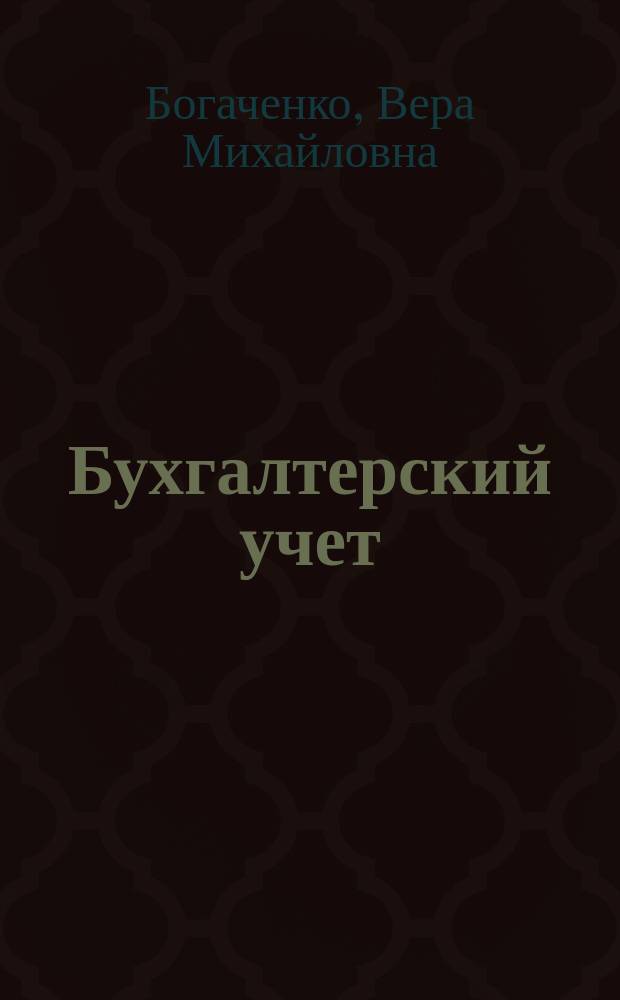 Богаченко, Вера Михайловна

Бухгалтерский учет